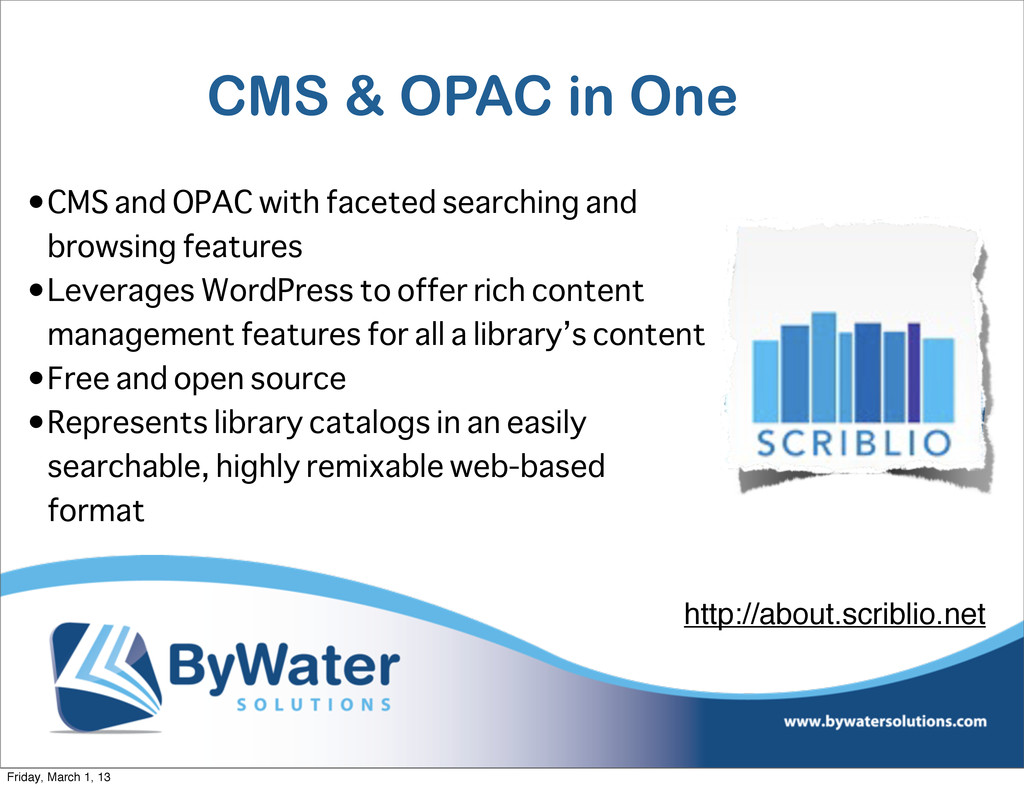 CMS & OPAC in One

• CMS and OPAC with faceted searching and browsing features
• Leverages WordPress to offer rich content management features for all a library's content
• Free and open source
• Represents library catalogs in an easily searchable, highly remixable web-based format

SCRIBLIO

http://about.scriblio.net

ByWater
SOLUTIONS

www.bywatersolutions.com

Friday, March 1, 13